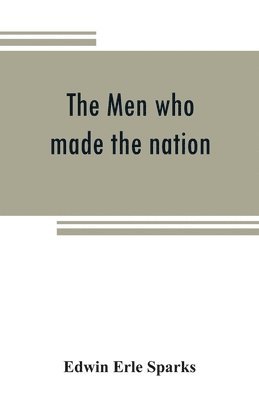 The Men who made the nation

Edwin Erle Sparks